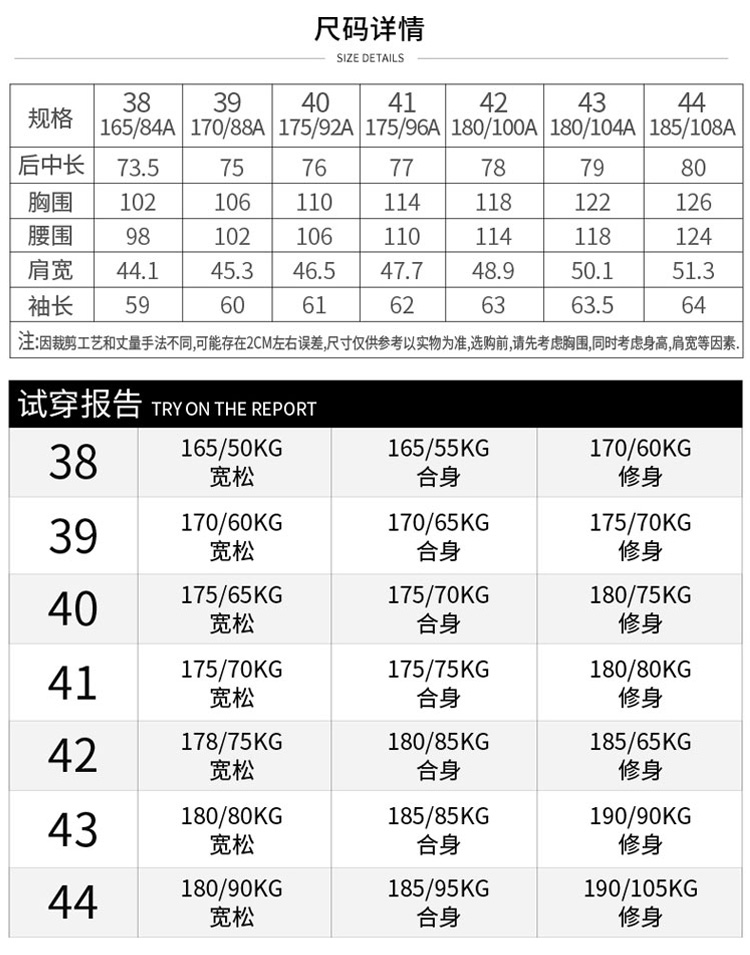 尺码详情

SIZE DETAILS

| 规格 | 38 165/84A | 39 170/88A | 40 175/92A | 41 175/96A | 42 180/100A | 43 180/104A | 44 185/108A |
|---|---|---|---|---|---|---|---|
| 后中长 | 73.5 | 75 | 76 | 77 | 78 | 79 | 80 |
| 胸围 | 102 | 106 | 110 | 114 | 118 | 122 | 126 |
| 腰围 | 98 | 102 | 106 | 110 | 114 | 118 | 124 |
| 肩宽 | 44.1 | 45.3 | 46.5 | 47.7 | 48.9 | 50.1 | 51.3 |
| 袖长 | 59 | 60 | 61 | 62 | 63 | 63.5 | 64 |

注:因裁剪工艺和丈量手法不同,可能存在2CM左右误差,尺寸仅供参考以实物为准,选购前,请先考虑胸围,同时考虑身高,肩宽等因素.

试穿报告 TRY ON THE REPORT

| 38 | 165/50KG 宽松 | 165/55KG 合身 | 170/60KG 修身 |
|---|---|---|---|
| 39 | 170/60KG 宽松 | 170/65KG 合身 | 175/70KG 修身 |
| 40 | 175/65KG 宽松 | 175/70KG 合身 | 180/75KG 修身 |
| 41 | 175/70KG 宽松 | 175/75KG 合身 | 180/80KG 修身 |
| 42 | 178/75KG 宽松 | 180/85KG 合身 | 185/65KG 修身 |
| 43 | 180/80KG 宽松 | 185/85KG 合身 | 190/90KG 修身 |
| 44 | 180/90KG 宽松 | 185/95KG 合身 | 190/105KG 修身 |